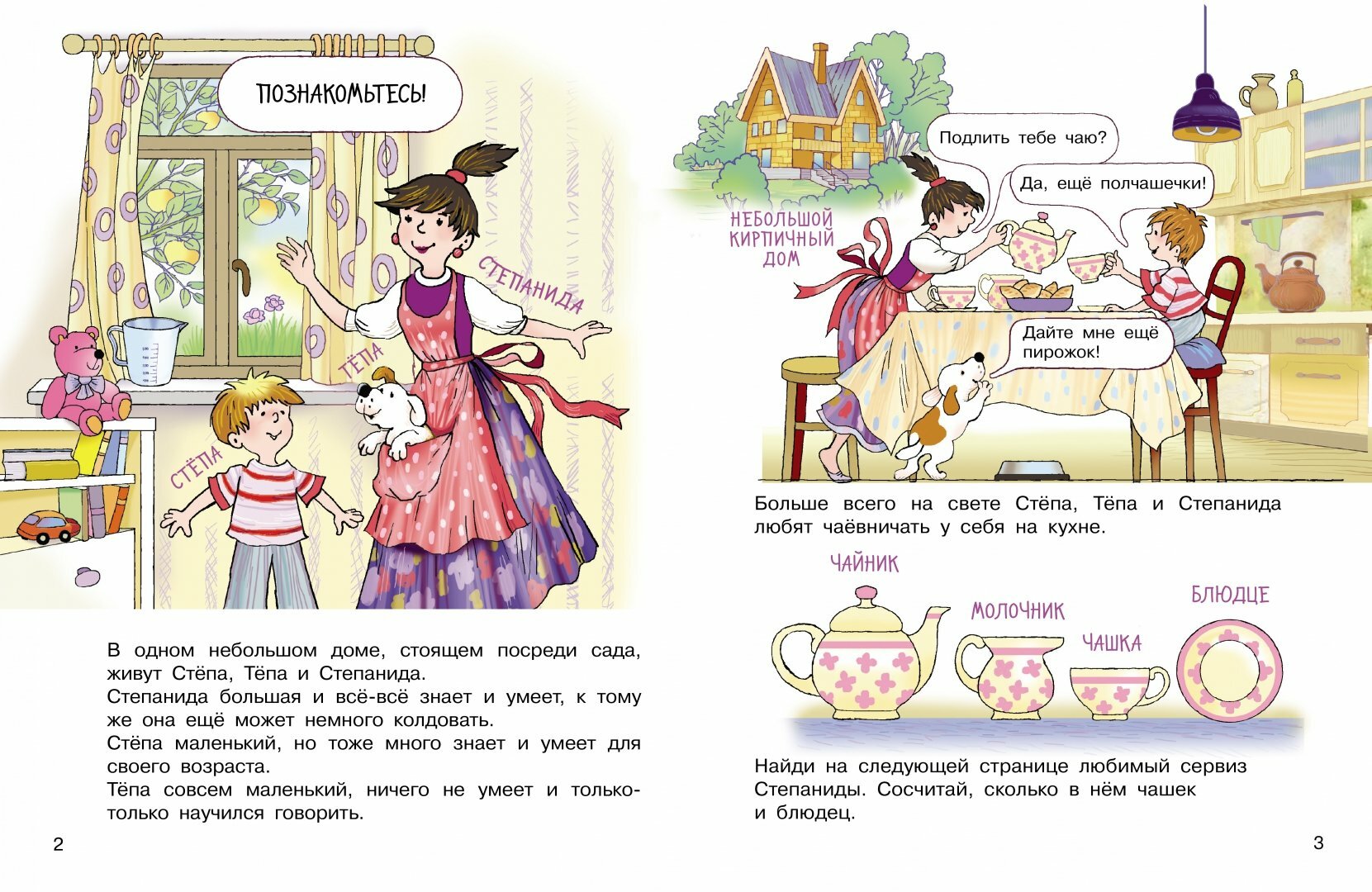 ПОЗНАКОМЬТЕСЬ!

СТЕПАНИДА

ТЁПА

СТЁПА

В одном небольшом доме, стоящем посреди сада, живут Стёпа, Тёпа и Степанида.
Степанида большая и всё-всё знает и умеет, к тому же она ещё может немного колдовать.
Стёпа маленький, но тоже много знает и умеет для своего возраста.
Тёпа совсем маленький, ничего не умеет и только-только научился говорить.

2

НЕБОЛЬШОЙ КИРПИЧНЫЙ ДОМ

Подлить тебе чаю?

Да, ещё полчашечки!

Дайте мне ещё пирожок!

Больше всего на свете Стёпа, Тёпа и Степанида любят чаёвничать у себя на кухне.

ЧАЙНИК

МОЛОЧНИК

ЧАШКА

БЛЮДЦЕ

Найди на следующей странице любимый сервиз Степаниды. Сосчитай, сколько в нём чашек и блюдец.

3